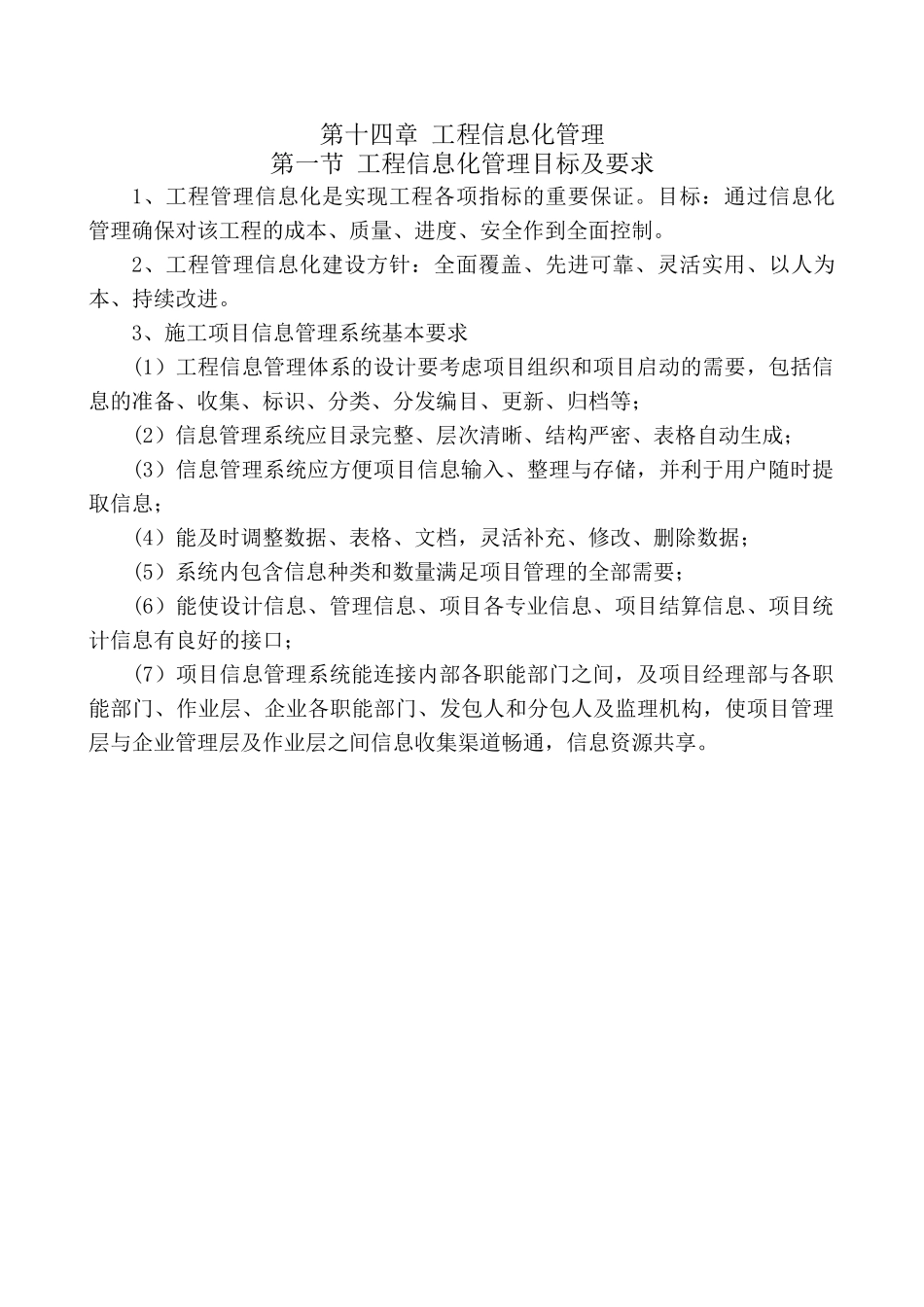 第十四章 工程信息化管理
第一节 工程信息化管理目标及要求

1、工程管理信息化是实现工程各项指标的重要保证。目标：通过信息化管理确保对该工程的成本、质量、进度、安全作到全面控制。

2、工程管理信息化建设方针：全面覆盖、先进可靠、灵活实用、以人为本、持续改进。

3、施工项目信息管理系统基本要求

（1）工程信息管理体系的设计要考虑项目组织和项目启动的需要，包括信息的准备、收集、标识、分类、分发编目、更新、归档等；

（2）信息管理系统应目录完整、层次清晰、结构严密、表格自动生成；

（3）信息管理系统应方便项目信息输入、整理与存储，并利于用户随时提取信息；

（4）能及时调整数据、表格、文档，灵活补充、修改、删除数据；

（5）系统内包含信息种类和数量满足项目管理的全部需要；

（6）能使设计信息、管理信息、项目各专业信息、项目结算信息、项目统计信息有良好的接口；

（7）项目信息管理系统能连接内部各职能部门之间，及项目经理部与各职能部门、作业层、企业各职能部门、发包人和分包人及监理机构，使项目管理层与企业管理层及作业层之间信息收集渠道畅通，信息资源共享。